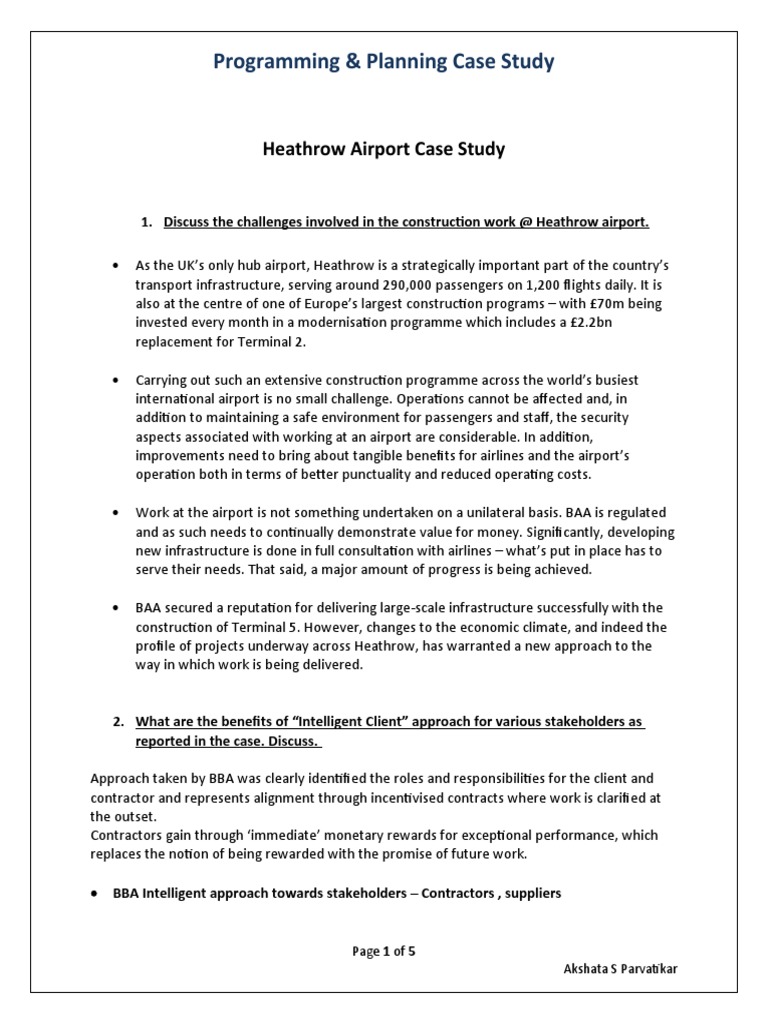 Programming & Planning Case Study

Heathrow Airport Case Study

1. Discuss the challenges involved in the construction work @ Heathrow airport.

• As the UK's only hub airport, Heathrow is a strategically important part of the country's transport infrastructure, serving around 290,000 passengers on 1,200 flights daily. It is also at the centre of one of Europe's largest construction programs – with £70m being invested every month in a modernisation programme which includes a £2.2bn replacement for Terminal 2.

• Carrying out such an extensive construction programme across the world's busiest international airport is no small challenge. Operations cannot be affected and, in addition to maintaining a safe environment for passengers and staff, the security aspects associated with working at an airport are considerable. In addition, improvements need to bring about tangible benefits for airlines and the airport's operation both in terms of better punctuality and reduced operating costs.

• Work at the airport is not something undertaken on a unilateral basis. BAA is regulated and as such needs to continually demonstrate value for money. Significantly, developing new infrastructure is done in full consultation with airlines – what's put in place has to serve their needs. That said, a major amount of progress is being achieved.

• BAA secured a reputation for delivering large-scale infrastructure successfully with the construction of Terminal 5. However, changes to the economic climate, and indeed the profile of projects underway across Heathrow, has warranted a new approach to the way in which work is being delivered.

2. What are the benefits of "Intelligent Client" approach for various stakeholders as reported in the case. Discuss.

Approach taken by BBA was clearly identified the roles and responsibilities for the client and contractor and represents alignment through incentivised contracts where work is clarified at the outset.
Contractors gain through 'immediate' monetary rewards for exceptional performance, which replaces the notion of being rewarded with the promise of future work.

• BBA Intelligent approach towards stakeholders – Contractors , suppliers

Page 1 of 5

Akshata S Parvatikar